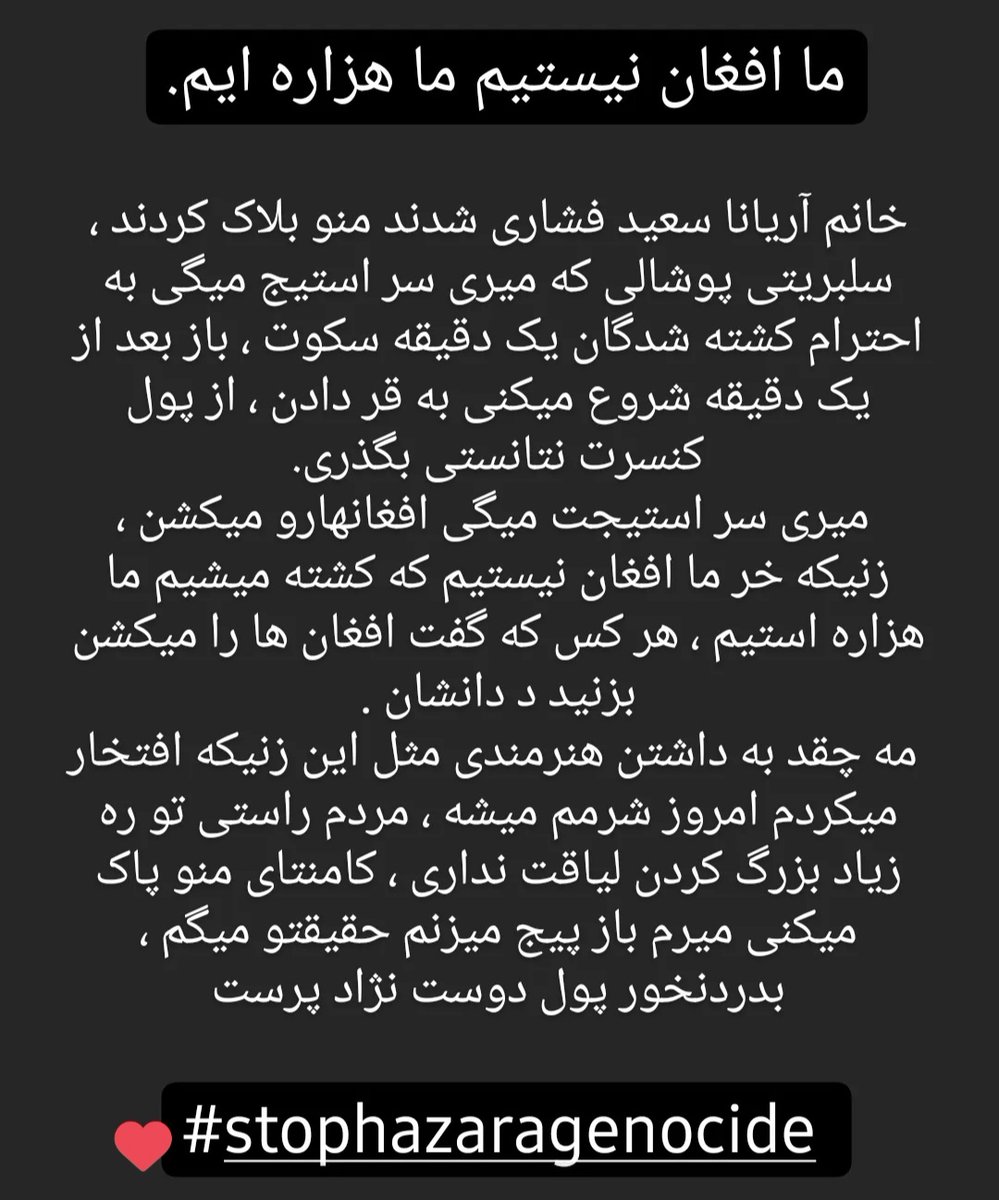 ما افغان نیستیم ما هزاره ایم.

خانم آریانا سعید فشاری شدند منو بلاک کردند ، سلبریتی پوشالی که میری سر استیج میگی به احترام کشته شدگان یک دقیقه سکوت ، باز بعد از یک دقیقه شروع میکنی به قر دادن ، از پول کنسرت نتانستی بگذری.
میری سر استیجت میگی افغانهارو میکشن ، زنیکه خر ما افغان نیستیم که کشته میشیم ما هزاره استیم ، هر کس که گفت افغان ها را میکشن بزنید د دانشان .
مه چقد به داشتن هنرمندی مثل این زنیکه افتخار میکردم امروز شرمم میشه ، مردم راستی تو ره زیاد بزرگ کردن لیاقت نداری ، کامنتای منو پاک میکنی میرم باز پیج میزنم حقیقتو میگم ، بدردنخور پول دوست نژاد پرست

#stophazaragenocide